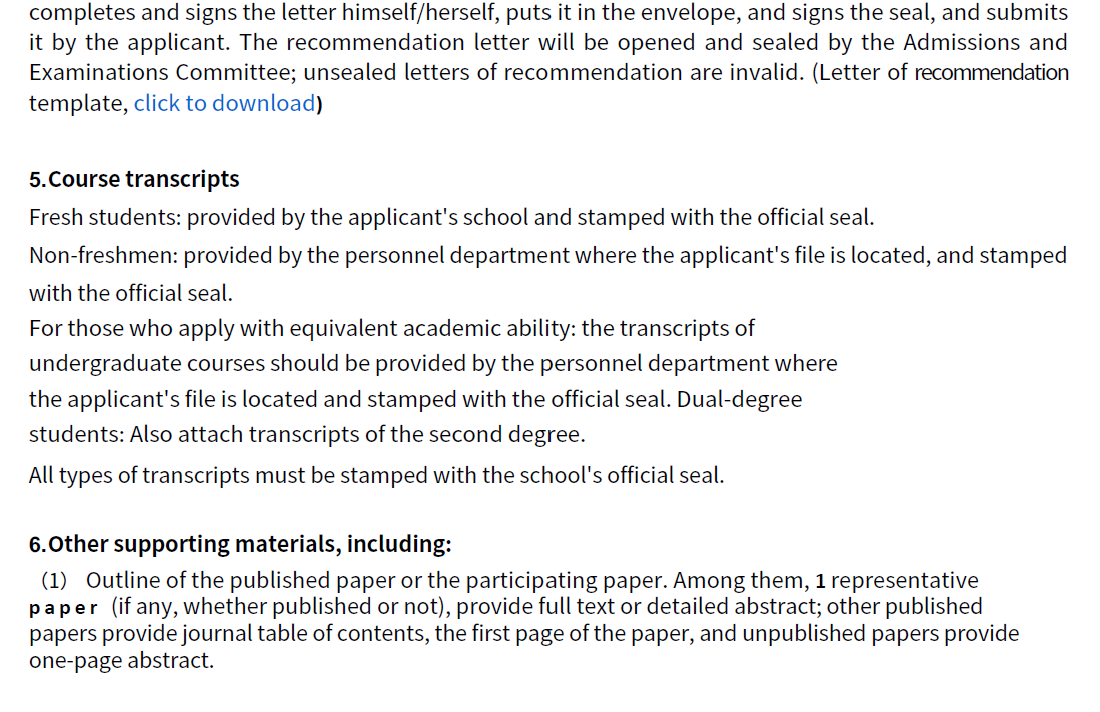 completes and signs the letter himself/herself, puts it in the envelope, and signs the seal, and submits it by the applicant. The recommendation letter will be opened and sealed by the Admissions and Examinations Committee; unsealed letters of recommendation are invalid. (Letter of recommendation template, click to download)

5.Course transcripts

Fresh students: provided by the applicant's school and stamped with the official seal.

Non-freshmen: provided by the personnel department where the applicant's file is located, and stamped with the official seal.

For those who apply with equivalent academic ability: the transcripts of undergraduate courses should be provided by the personnel department where the applicant's file is located and stamped with the official seal. Dual-degree students: Also attach transcripts of the second degree.

All types of transcripts must be stamped with the school's official seal.

6.Other supporting materials, including:

(1) Outline of the published paper or the participating paper. Among them, 1 representative paper (if any, whether published or not), provide full text or detailed abstract; other published papers provide journal table of contents, the first page of the paper, and unpublished papers provide one-page abstract.